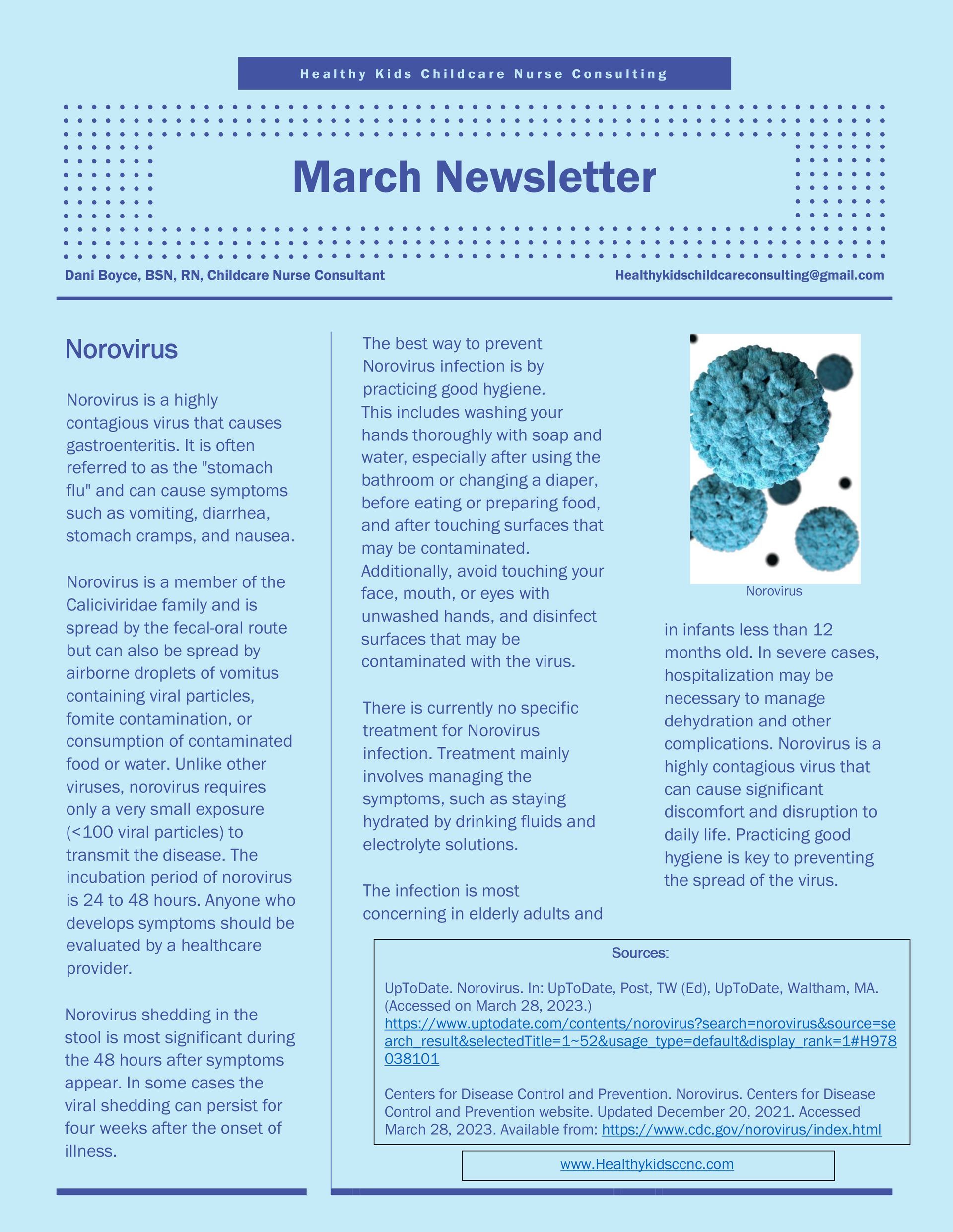 Healthy Kids Childcare Nurse Consulting

March Newsletter

Dani Boyce, BSN, RN, Childcare Nurse Consultant

Healthykidschildcareconsulting@gmail.com

Norovirus

Norovirus is a highly contagious virus that causes gastroenteritis. It is often referred to as the "stomach flu" and can cause symptoms such as vomiting, diarrhea, stomach cramps, and nausea.

Norovirus is a member of the Caliciviridae family and is spread by the fecal-oral route but can also be spread by airborne droplets of vomitus containing viral particles, fomite contamination, or consumption of contaminated food or water. Unlike other viruses, norovirus requires only a very small exposure (<100 viral particles) to transmit the disease. The incubation period of norovirus is 24 to 48 hours. Anyone who develops symptoms should be evaluated by a healthcare provider.

Norovirus shedding in the stool is most significant during the 48 hours after symptoms appear. In some cases the viral shedding can persist for four weeks after the onset of illness.

The best way to prevent Norovirus infection is by practicing good hygiene. This includes washing your hands thoroughly with soap and water, especially after using the bathroom or changing a diaper, before eating or preparing food, and after touching surfaces that may be contaminated. Additionally, avoid touching your face, mouth, or eyes with unwashed hands, and disinfect surfaces that may be contaminated with the virus.

There is currently no specific treatment for Norovirus infection. Treatment mainly involves managing the symptoms, such as staying hydrated by drinking fluids and electrolyte solutions.

The infection is most concerning in elderly adults and

Norovirus

in infants less than 12 months old. In severe cases, hospitalization may be necessary to manage dehydration and other complications. Norovirus is a highly contagious virus that can cause significant discomfort and disruption to daily life. Practicing good hygiene is key to preventing the spread of the virus.

Sources:

UpToDate. Norovirus. In: UpToDate, Post, TW (Ed), UpToDate, Waltham, MA. (Accessed on March 28, 2023.) https://www.uptodate.com/contents/norovirus?search=norovirus&source=search_result&selectedTitle=1~52&usage_type=default&display_rank=1#H978038101

Centers for Disease Control and Prevention. Norovirus. Centers for Disease Control and Prevention website. Updated December 20, 2021. Accessed March 28, 2023. Available from: https://www.cdc.gov/norovirus/index.html

www.Healthykidsccnc.com